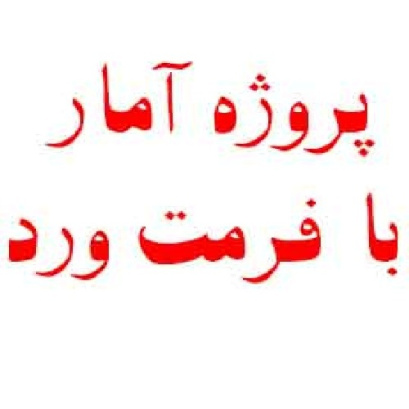 پروژه آمار
با فرمت ورد